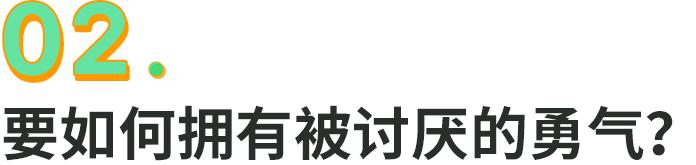 02.

要如何拥有被讨厌的勇气？